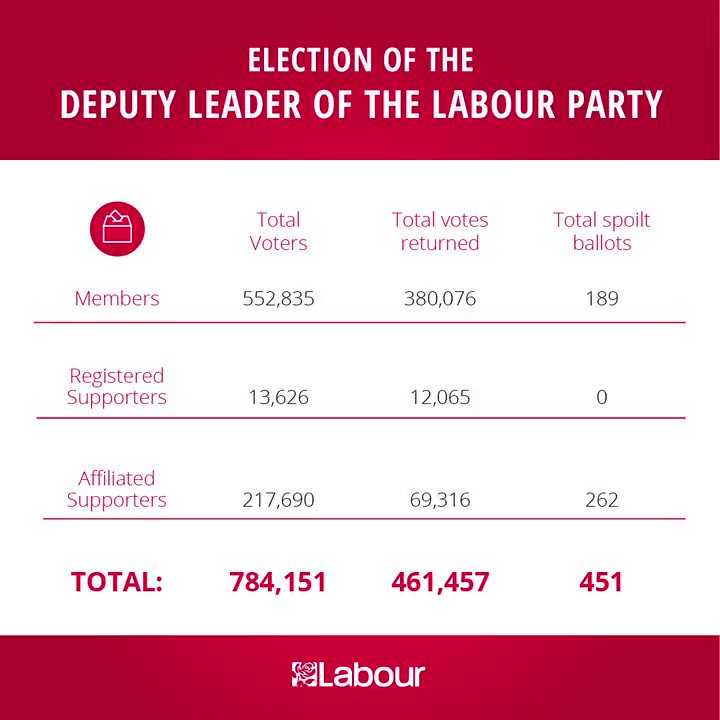 ELECTION OF THE
DEPUTY LEADER OF THE LABOUR PARTY

| | Total Voters | Total votes returned | Total spoilt ballots |
|---|---|---|---|
| Members | 552,835 | 380,076 | 189 |
| Registered Supporters | 13,626 | 12,065 | 0 |
| Affiliated Supporters | 217,690 | 69,316 | 262 |
| TOTAL: | 784,151 | 461,457 | 451 |

Labour